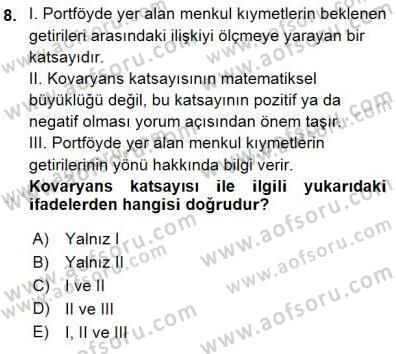 8. I. Portföyde yer alan menkul kıymetlerin beklenen getirileri arasındaki ilişkiyi ölçmeye yarayan bir katsayıdır.
II. Kovaryans katsayısının matematiksel büyüklüğü değil, bu katsayının pozitif ya da negatif olması yorum açısından önem taşır.
III. Portföyde yer alan menkul kıymetlerin getirilerinin yönü hakkında bilgi verir.
**Kovaryans katsayısı ile ilgili yukarıdaki ifadelerden hangisi doğrudur?**

A) Yalnız I
B) Yalnız II
C) I ve II
D) II ve III
E) I, II ve III

www.aofsoru.com